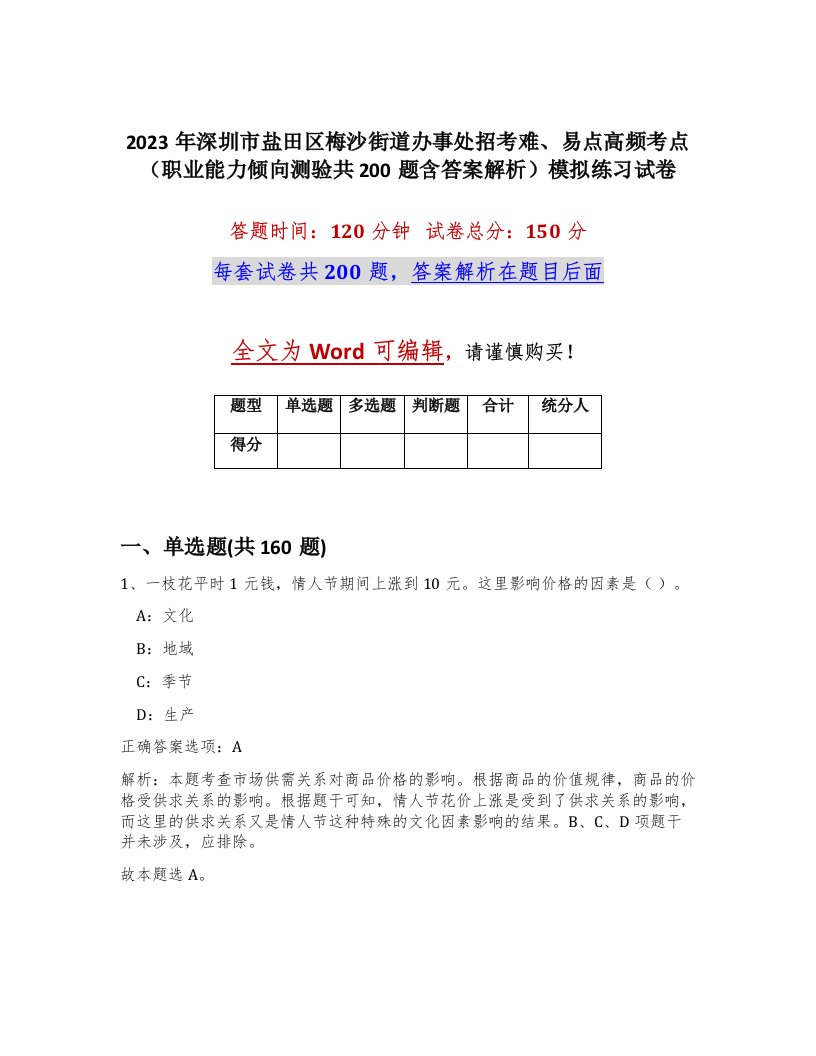 2023 年深圳市盐田区梅沙街道办事处招考难、易点高频考点（职业能力倾向测验共 200 题含答案解析）模拟练习试卷

答题时间：120 分钟 试卷总分：150 分

每套试卷共 200 题，答案解析在题目后面

全文为 Word 可编辑，请谨慎购买！

| 题型 | 单选题 | 多选题 | 判断题 | 合计 | 统分人 |
|---|---|---|---|---|---|
| 得分 | | | | | |

一、单选题(共 160 题)

1、一枝花平时 1 元钱，情人节期间上涨到 10 元。这里影响价格的因素是（ ）。

A：文化

B：地域

C：季节

D：生产

正确答案选项：A

解析：本题考查市场供需关系对商品价格的影响。根据商品的价值规律，商品的价格受供求关系的影响。根据题干可知，情人节花价上涨是受到了供求关系的影响，而这里的供求关系又是情人节这种特殊的文化因素影响的结果。B、C、D 项题干并未涉及，应排除。

故本题选 A。